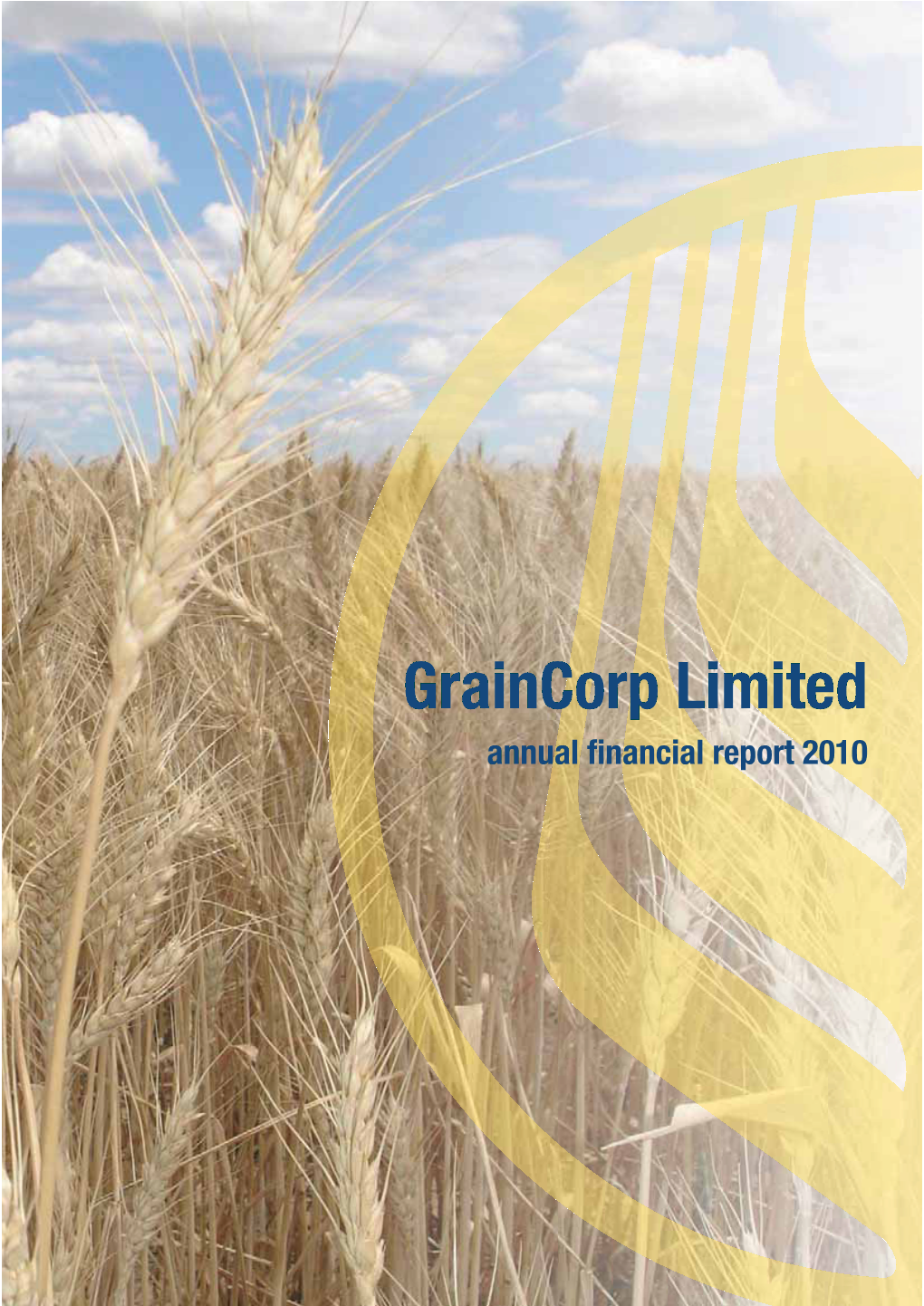 GrainCorp Limited
annual financial report 2010